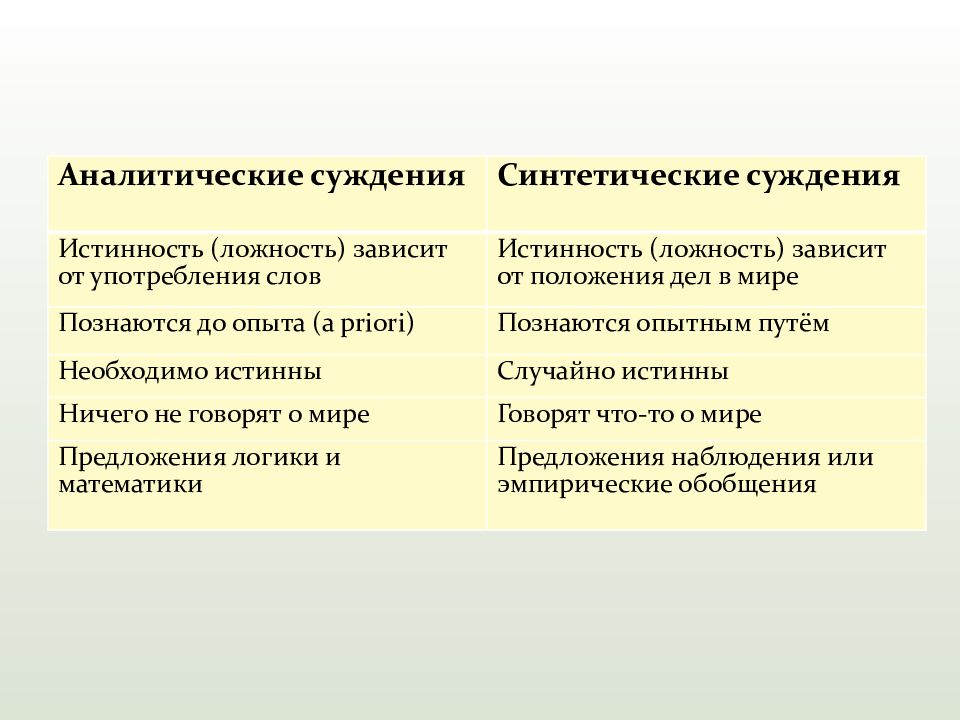 | Аналитические суждения | Синтетические суждения |
|---|---|
| Истинность (ложность) зависит от употребления слов | Истинность (ложность) зависит от положения дел в мире |
| Познаются до опыта (a priori) | Познаются опытным путём |
| Необходимо истинны | Случайно истинны |
| Ничего не говорят о мире | Говорят что-то о мире |
| Предложения логики и математики | Предложения наблюдения или эмпирические обобщения |